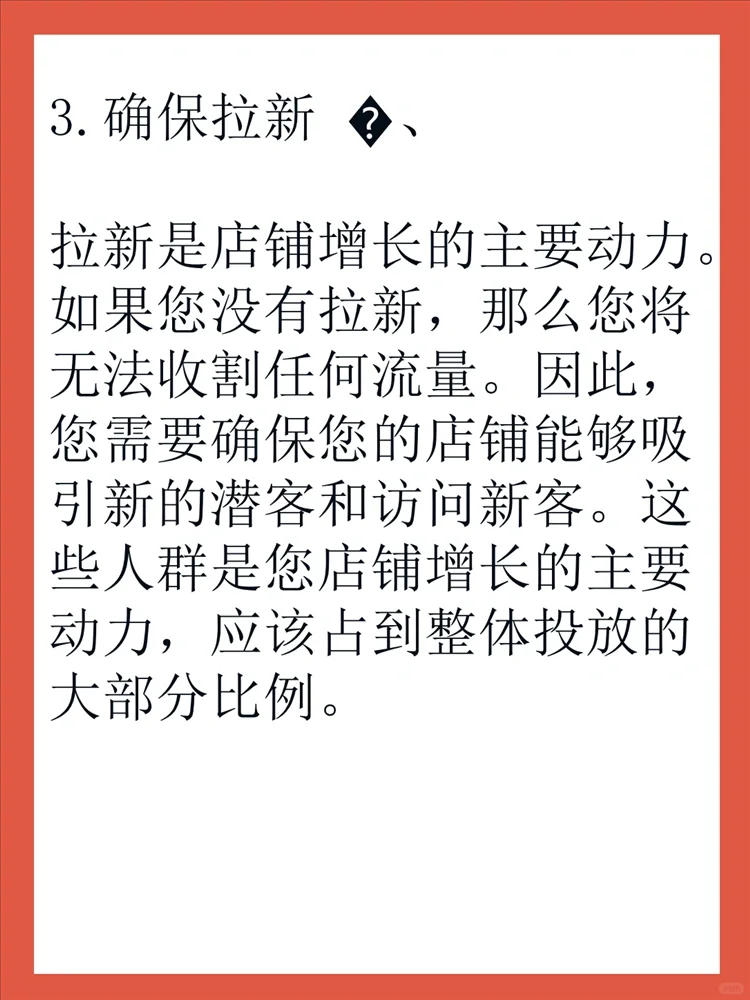 3. 确保拉新 �、

拉新是店铺增长的主要动力。如果您没有拉新，那么您将无法收割任何流量。因此，您需要确保您的店铺能够吸引新的潜客和访问新客。这些人群是您店铺增长的主要动力，应该占到整体投放的大部分比例。